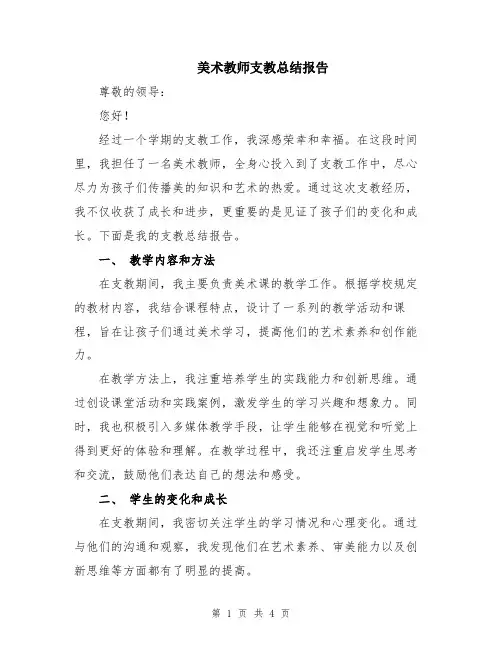 美术教师支教总结报告

尊敬的领导：

您好！

经过一个学期的支教工作，我深感荣幸和幸福。在这段时间里，我担任了一名美术教师，全身心投入到了支教工作中，尽心尽力为孩子们传播美的知识和艺术的热爱。通过这次支教经历，我不仅收获了成长和进步，更重要的是见证了孩子们的变化和成长。下面是我的支教总结报告。

一、 教学内容和方法

在支教期间，我主要负责美术课的教学工作。根据学校规定的教材内容，我结合课程特点，设计了一系列的教学活动和课程，旨在让孩子们通过美术学习，提高他们的艺术素养和创作能力。

在教学方法上，我注重培养学生的实践能力和创新思维。通过创设课堂活动和实践案例，激发学生的学习兴趣和想象力。同时，我也积极引入多媒体教学手段，让学生能够在视觉和听觉上得到更好的体验和理解。在教学过程中，我还注重启发学生思考和交流，鼓励他们表达自己的想法和感受。

二、 学生的变化和成长

在支教期间，我密切关注学生的学习情况和心理变化。通过与他们的沟通和观察，我发现他们在艺术素养、审美能力以及创新思维等方面都有了明显的提高。

第 1 页 共 4 页